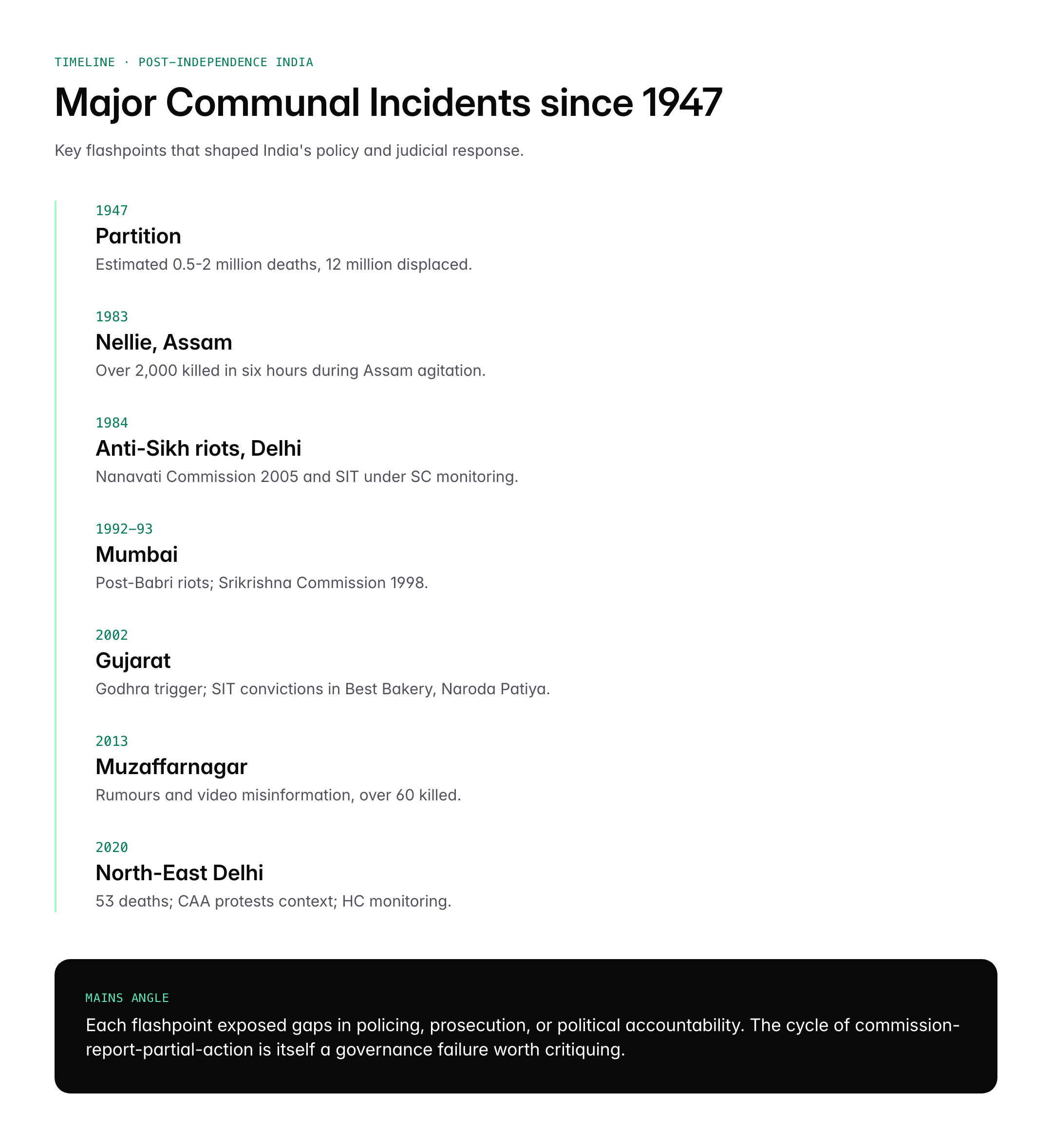 TIMELINE · POST-INDEPENDENCE INDIA

Major Communal Incidents since 1947

Key flashpoints that shaped India's policy and judicial response.

1947
Partition
Estimated 0.5-2 million deaths, 12 million displaced.

1983
Nellie, Assam
Over 2,000 killed in six hours during Assam agitation.

1984
Anti-Sikh riots, Delhi
Nanavati Commission 2005 and SIT under SC monitoring.

1992–93
Mumbai
Post-Babri riots; Srikrishna Commission 1998.

2002
Gujarat
Godhra trigger; SIT convictions in Best Bakery, Naroda Patiya.

2013
Muzaffarnagar
Rumours and video misinformation, over 60 killed.

2020
North-East Delhi
53 deaths; CAA protests context; HC monitoring.

MAINS ANGLE
Each flashpoint exposed gaps in policing, prosecution, or political accountability. The cycle of commission-report-partial-action is itself a governance failure worth critiquing.